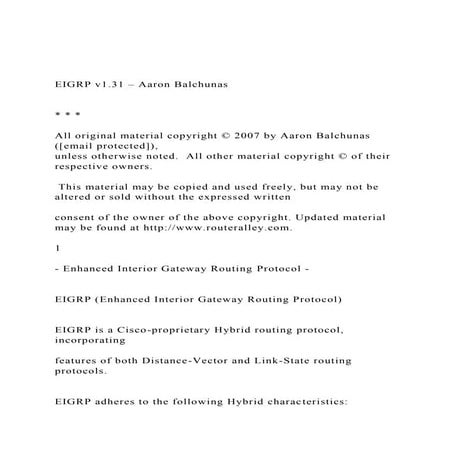 EIGRP v1.31 – Aaron Balchunas

* * *

All original material copyright © 2007 by Aaron Balchunas ([email protected]),
unless otherwise noted. All other material copyright © of their respective owners.

This material may be copied and used freely, but may not be altered or sold without the expressed written

consent of the owner of the above copyright. Updated material may be found at http://www.routeralley.com.

1

- Enhanced Interior Gateway Routing Protocol -

EIGRP (Enhanced Interior Gateway Routing Protocol)

EIGRP is a Cisco-proprietary Hybrid routing protocol, incorporating

features of both Distance-Vector and Link-State routing protocols.

EIGRP adheres to the following Hybrid characteristics: